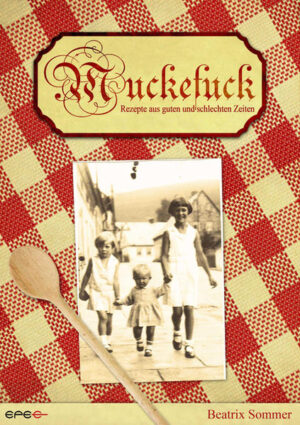 Muckefuck

Rezepte aus guten und schlechten Zeiten

epee

Beatrix Sommer